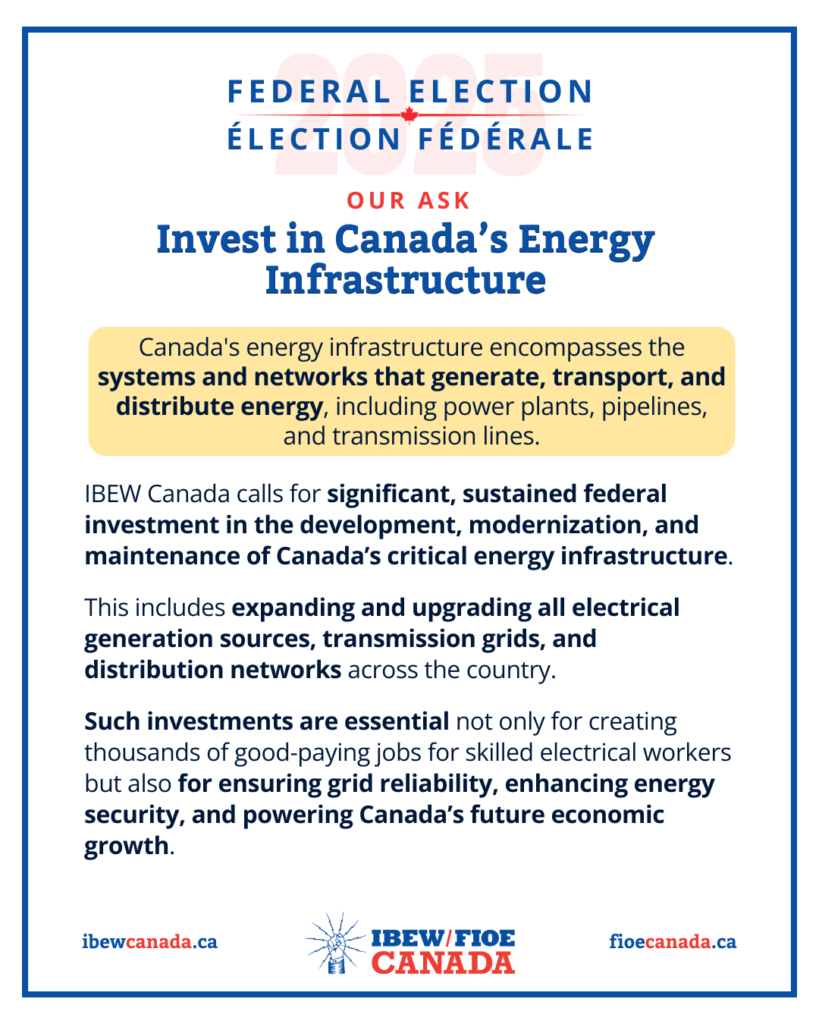 2025
FEDERAL ELECTION
ÉLECTION FÉDÉRALE

OUR ASK

Invest in Canada's Energy Infrastructure

Canada's energy infrastructure encompasses the systems and networks that generate, transport, and distribute energy, including power plants, pipelines, and transmission lines.

IBEW Canada calls for significant, sustained federal investment in the development, modernization, and maintenance of Canada's critical energy infrastructure.

This includes expanding and upgrading all electrical generation sources, transmission grids, and distribution networks across the country.

Such investments are essential not only for creating thousands of good-paying jobs for skilled electrical workers but also for ensuring grid reliability, enhancing energy security, and powering Canada's future economic growth.

ibewcanada.ca

IBEW/FIOE CANADA

fioecanada.ca